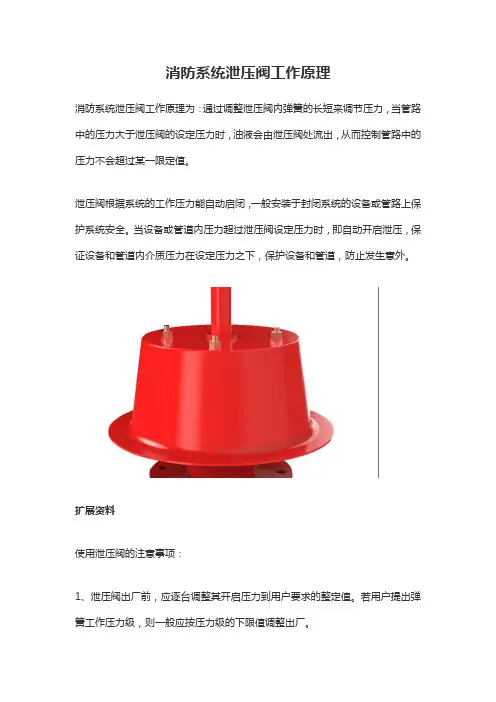 消防系统泄压阀工作原理

消防系统泄压阀工作原理为：通过调整泄压阀内弹簧的长短来调节压力，当管路中的压力大于泄压阀的设定压力时，油液会由泄压阀处流出，从而控制管路中的压力不会超过某一限定值。

泄压阀根据系统的工作压力能自动启闭，一般安装于封闭系统的设备或管路上保护系统安全。当设备或管道内压力超过泄压阀设定压力时，即自动开启泄压，保证设备和管道内介质压力在设定压力之下，保护设备和管道，防止发生意外。

扩展资料

使用泄压阀的注意事项：

1、泄压阀出厂前，应逐台调整其开启压力到用户要求的整定值。若用户提出弹簧工作压力级，则一般应按压力级的下限值调整出厂。